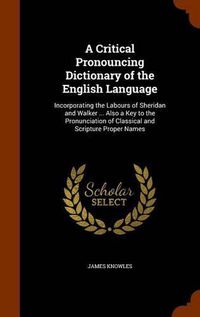 A Critical Pronouncing Dictionary of the English Language

Incorporating the Labours of Sheridan and Walker ... Also a Key to the Pronunciation of Classical and Scripture Proper Names

Scholar SELECT

JAMES KNOWLES